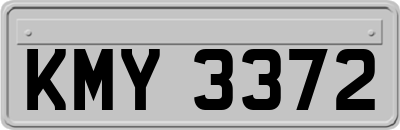 KMY 3372